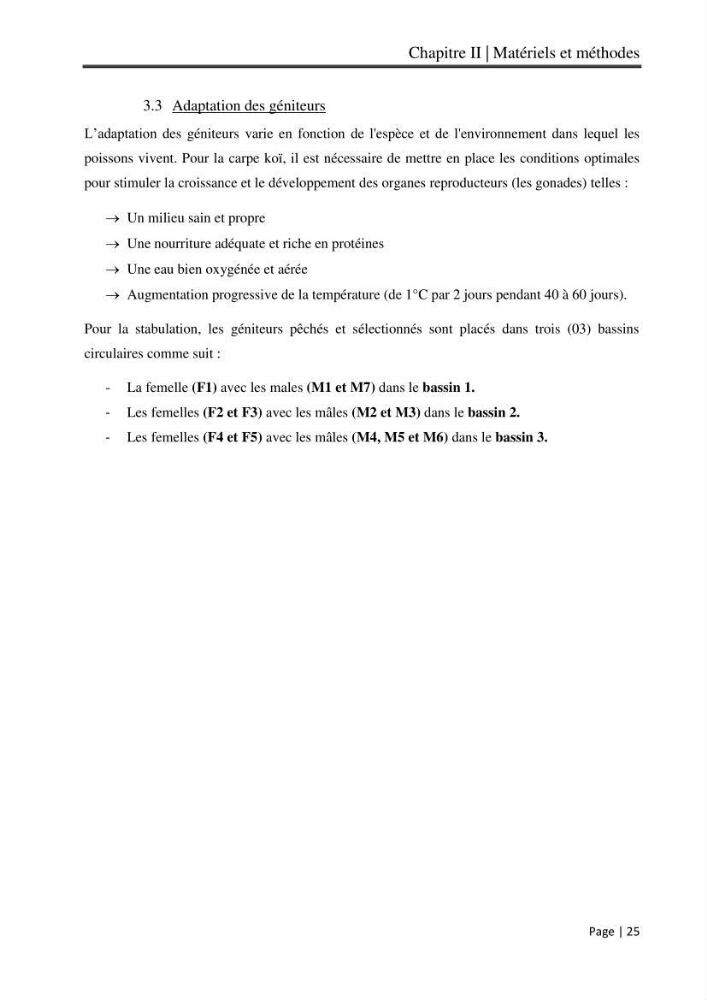 Chapitre II | Matériels et méthodes

3.3 Adaptation des géniteurs

L'adaptation des géniteurs varie en fonction de l'espèce et de l'environnement dans lequel les poissons vivent. Pour la carpe koï, il est nécessaire de mettre en place les conditions optimales pour stimuler la croissance et le développement des organes reproducteurs (les gonades) telles :

→ Un milieu sain et propre
→ Une nourriture adéquate et riche en protéines
→ Une eau bien oxygénée et aérée
→ Augmentation progressive de la température (de 1°C par 2 jours pendant 40 à 60 jours).

Pour la stabulation, les géniteurs pêchés et sélectionnés sont placés dans trois (03) bassins circulaires comme suit :

- La femelle (F1) avec les males (M1 et M7) dans le bassin 1.
- Les femelles (F2 et F3) avec les mâles (M2 et M3) dans le bassin 2.
- Les femelles (F4 et F5) avec les mâles (M4, M5 et M6) dans le bassin 3.

Page | 25